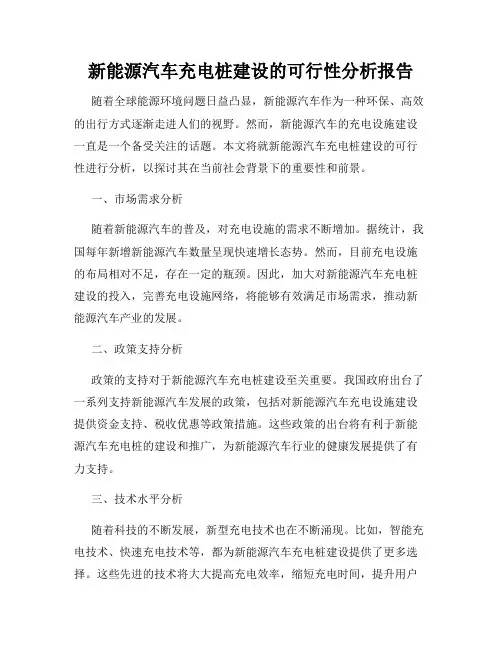 新能源汽车充电桩建设的可行性分析报告

随着全球能源环境问题日益凸显，新能源汽车作为一种环保、高效的出行方式逐渐走进人们的视野。然而，新能源汽车的充电设施建设一直是一个备受关注的话题。本文将就新能源汽车充电桩建设的可行性进行分析，以探讨其在当前社会背景下的重要性和前景。

一、市场需求分析

随着新能源汽车的普及，对充电设施的需求不断增加。据统计，我国每年新增新能源汽车数量呈现快速增长态势。然而，目前充电设施的布局相对不足，存在一定的瓶颈。因此，加大对新能源汽车充电桩建设的投入，完善充电设施网络，将能够有效满足市场需求，推动新能源汽车产业的发展。

二、政策支持分析

政策的支持对于新能源汽车充电桩建设至关重要。我国政府出台了一系列支持新能源汽车发展的政策，包括对新能源汽车充电设施建设提供资金支持、税收优惠等政策措施。这些政策的出台将有利于新能源汽车充电桩的建设和推广，为新能源汽车行业的健康发展提供了有力支持。

三、技术水平分析

随着科技的不断发展，新型充电技术也在不断涌现。比如，智能充电技术、快速充电技术等，都为新能源汽车充电桩建设提供了更多选择。这些先进的技术将大大提高充电效率，缩短充电时间，提升用户